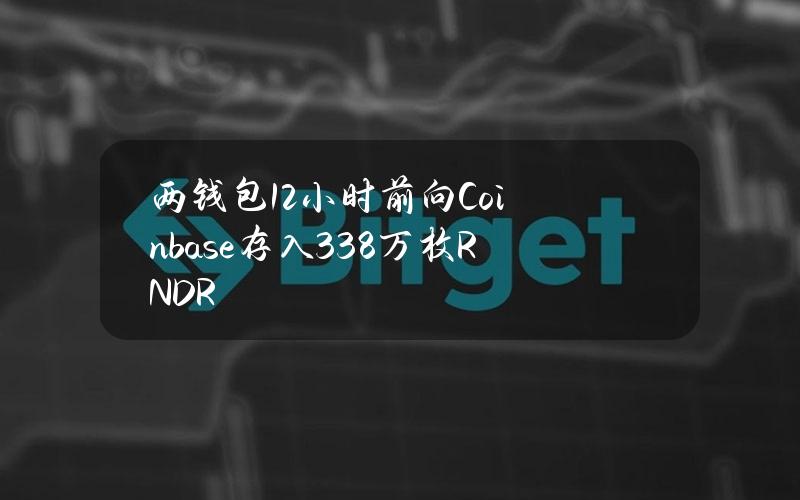 两钱包12小时前向Coinbase存入338万枚RNDR

Bitget